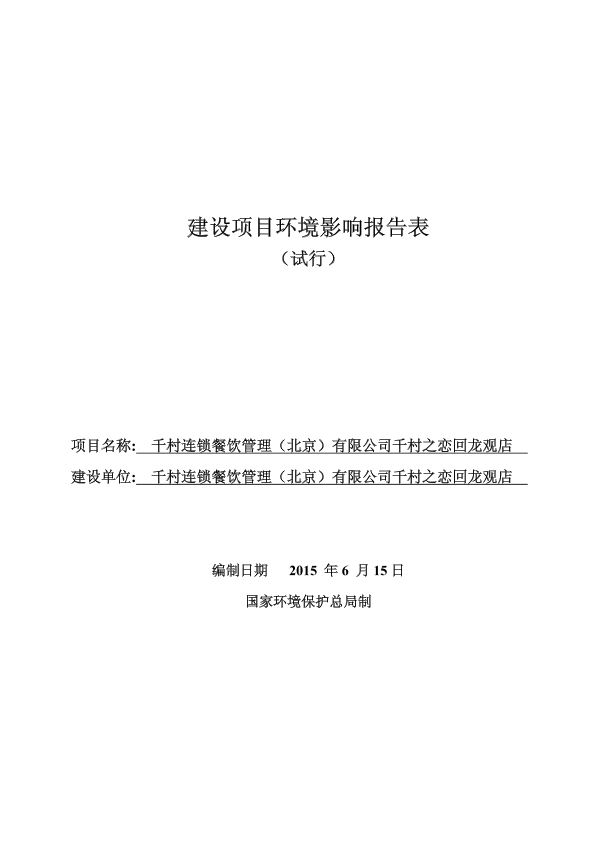 建设项目环境影响报告表
（试行）

项目名称: 千村连锁餐饮管理（北京）有限公司千村之恋回龙观店
建设单位: 千村连锁餐饮管理（北京）有限公司千村之恋回龙观店

编制日期 2015 年 6 月 15 日
国家环境保护总局制